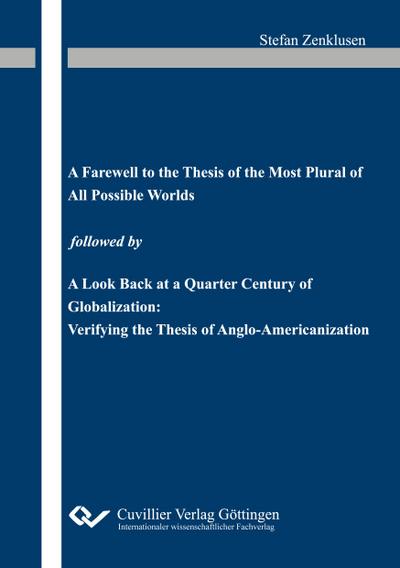 Stefan Zenklusen

A Farewell to the Thesis of the Most Plural of All Possible Worlds

followed by

A Look Back at a Quarter Century of Globalization:
Verifying the Thesis of Anglo-Americanization

Cuvillier Verlag Göttingen
Internationaler wissenschaftlicher Fachverlag